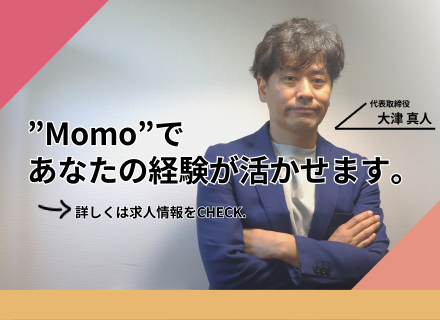 代表取締役
大津 真人

”Momo”で
あなたの経験が活かせます。

詳しくは求人情報をCHECK.